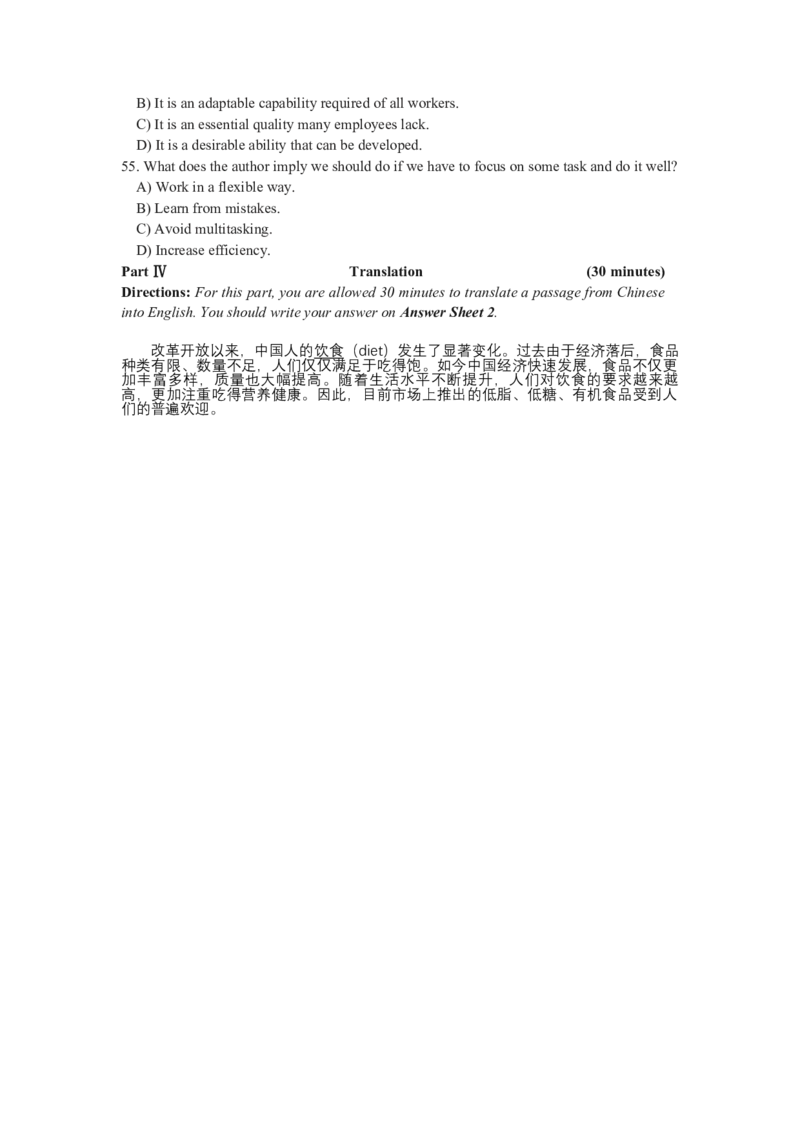 B) It is an adaptable capability required of all workers.
C) It is an essential quality many employees lack.
D) It is a desirable ability that can be developed.
55. What does the author imply we should do if we have to focus on some task and do it well?
A) Work in a flexible way.
B) Learn from mistakes.
C) Avoid multitasking.
D) Increase efficiency.

Part Ⅳ Translation (30 minutes)

Directions: For this part, you are allowed 30 minutes to translate a passage from Chinese into English. You should write your answer on Answer Sheet 2.

改革开放以来，中国人的饮食（diet）发生了显著变化。过去由于经济落后，食品种类有限、数量不足，人们仅仅满足于吃得饱。如今中国经济快速发展，食品不仅更加丰富多样，质量也大幅提高。随着生活水平不断提升，人们对饮食的要求越来越高，更加注重吃得营养健康。因此，目前市场上推出的低脂、低糖、有机食品受到人们的普遍欢迎。